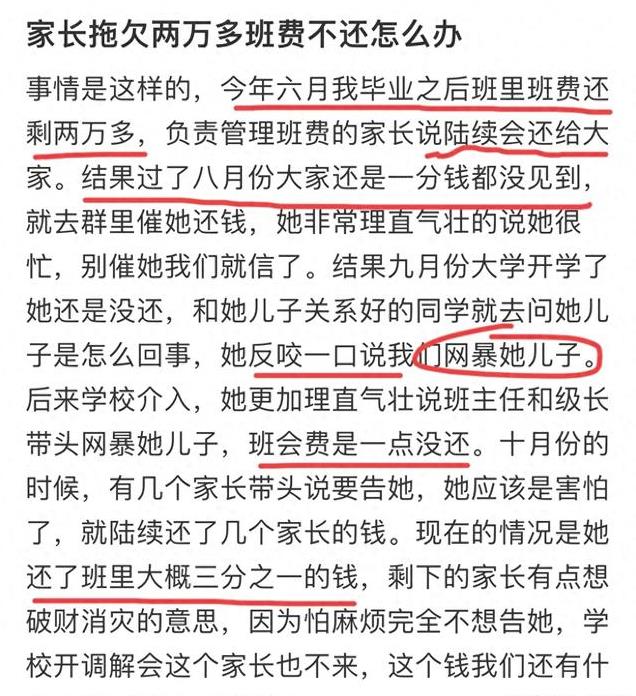 家长拖欠两万多班费不还怎么办

事情是这样的，今年六月我毕业之后班里班费还剩两万多，负责管理班费的家长说陆续会还给大家。结果过了八月份大家还是一分钱都没见到，就去群里催她还钱，她非常理直气壮的说她很忙，别催她我们就信了。结果九月份大学开学了她还是没还，和她儿子关系好的同学就去问她儿子是怎么回事，她反咬一口说我们网暴她儿子。后来学校介入，她更加理直气壮说班主任和级长带头网暴她儿子，班会费是一点没还。十月份的时候，有几个家长带头说要告她，她应该是害怕了，就陆续还了几个家长的钱。现在的情况是她还了班里大概三分之一的钱，剩下的家长有点想破财消灾的意思，因为怕麻烦完全不想告她，学校开调解会这个家长也不来，这个钱我们还有什